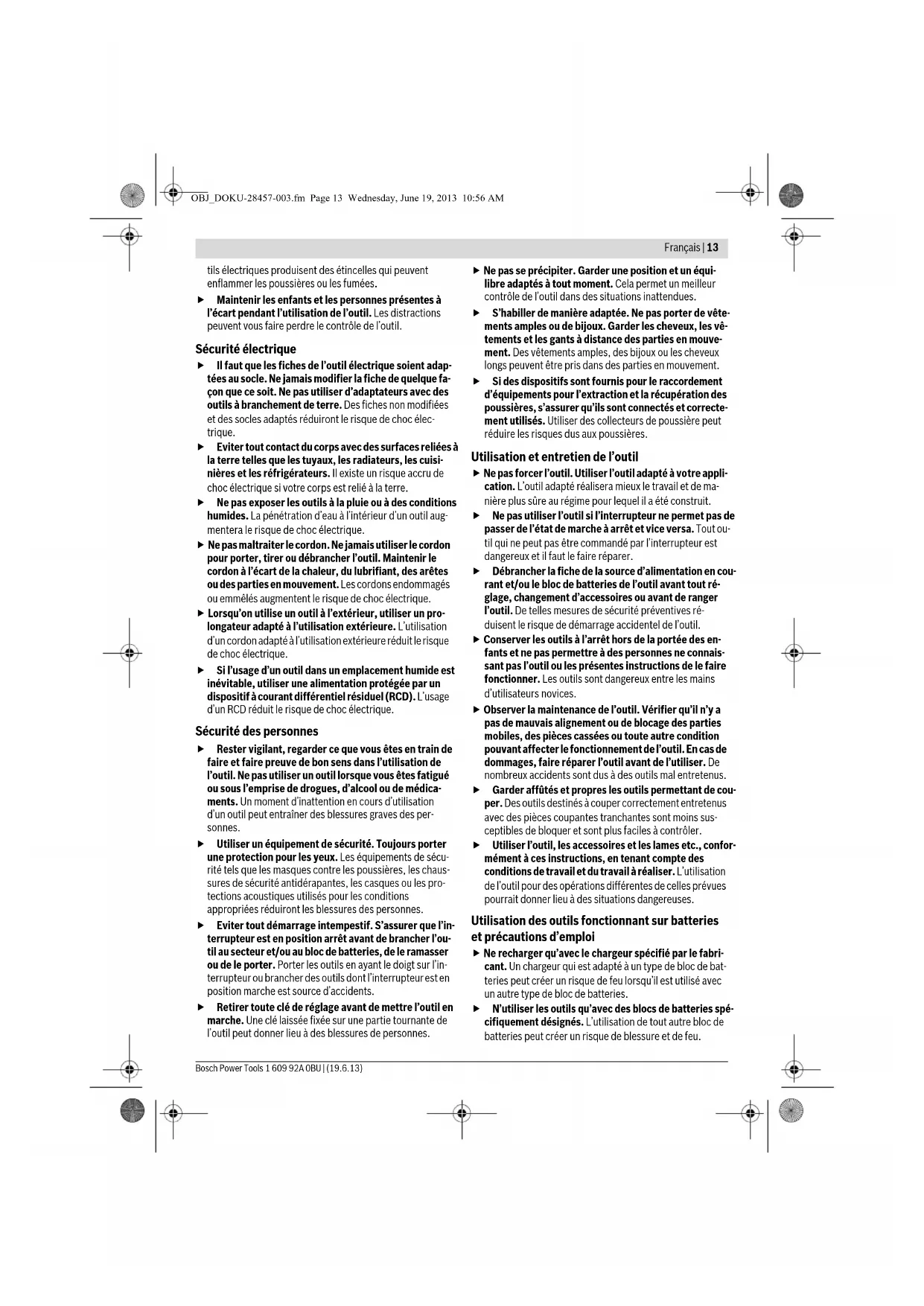 OBJ_DOKU-28457-003.fm Page 13 Wednesday, June 19, 2013 10:56 AM

Français | 13

tils électriques produisent des étincelles qui peuvent enflammer les poussières ou les fumées.

▶ Maintenir les enfants et les personnes présentes à l'écart pendant l'utilisation de l'outil. Les distractions peuvent vous faire perdre le contrôle de l'outil.

Sécurité électrique

▶ Il faut que les fiches de l'outil électrique soient adaptées au socle. Ne jamais modifier la fiche de quelque façon que ce soit. Ne pas utiliser d'adaptateurs avec des outils à branchement de terre. Des fiches non modifiées et des socles adaptés réduiront le risque de choc électrique.

▶ Eviter tout contact du corps avec des surfaces reliées à la terre telles que les tuyaux, les radiateurs, les cuisinières et les réfrigérateurs. Il existe un risque accru de choc électrique si votre corps est relié à la terre.

▶ Ne pas exposer les outils à la pluie ou à des conditions humides. La pénétration d'eau à l'intérieur d'un outil augmentera le risque de choc électrique.

▶ Ne pas maltraiter le cordon. Ne jamais utiliser le cordon pour porter, tirer ou débrancher l'outil. Maintenir le cordon à l'écart de la chaleur, du lubrifiant, des arêtes ou des parties en mouvement. Les cordons endommagés ou emmêlés augmentent le risque de choc électrique.

▶ Lorsqu'on utilise un outil à l'extérieur, utiliser un prolongateur adapté à l'utilisation extérieure. L'utilisation d'un cordon adapté à l'utilisation extérieure réduit le risque de choc électrique.

▶ Si l'usage d'un outil dans un emplacement humide est inévitable, utiliser une alimentation protégée par un dispositif à courant différentiel résiduel (RCD). L'usage d'un RCD réduit le risque de choc électrique.

Sécurité des personnes

▶ Rester vigilant, regarder ce que vous êtes en train de faire et faire preuve de bon sens dans l'utilisation de l'outil. Ne pas utiliser un outil lorsque vous êtes fatigué ou sous l'emprise de drogues, d'alcool ou de médicaments. Un moment d'inattention en cours d'utilisation d'un outil peut entraîner des blessures graves des personnes.

▶ Utiliser un équipement de sécurité. Toujours porter une protection pour les yeux. Les équipements de sécurité tels que les masques contre les poussières, les chaussures de sécurité antidérapantes, les casques ou les protections acoustiques utilisés pour les conditions appropriées réduiront les blessures des personnes.

▶ Eviter tout démarrage intempestif. S'assurer que l'interrupteur est en position arrêt avant de brancher l'outil au secteur et/ou au bloc de batteries, de le ramasser ou de le porter. Porter les outils en ayant le doigt sur l'interrupteur ou brancher des outils dont l'interrupteur est en position marche est source d'accidents.

▶ Retirer toute clé de réglage avant de mettre l'outil en marche. Une clé laissée fixée sur une partie tournante de l'outil peut donner lieu à des blessures de personnes.

▶ Ne pas se précipiter. Garder une position et un équilibre adaptés à tout moment. Cela permet un meilleur contrôle de l'outil dans des situations inattendues.

▶ S'habiller de manière adaptée. Ne pas porter de vêtements amples ou de bijoux. Garder les cheveux, les vêtements et les gants à distance des parties en mouvement. Des vêtements amples, des bijoux ou les cheveux longs peuvent être pris dans des parties en mouvement.

▶ Si des dispositifs sont fournis pour le raccordement d'équipements pour l'extraction et la récupération des poussières, s'assurer qu'ils sont connectés et correctement utilisés. Utiliser des collecteurs de poussière peut réduire les risques dus aux poussières.

Utilisation et entretien de l'outil

▶ Ne pas forcer l'outil. Utiliser l'outil adapté à votre application. L'outil adapté réalisera mieux le travail et de manière plus sûre au régime pour lequel il a été construit.

▶ Ne pas utiliser l'outil si l'interrupteur ne permet pas de passer de l'état de marche à arrêt et vice versa. Tout outil qui ne peut pas être commandé par l'interrupteur est dangereux et il faut le faire réparer.

▶ Débrancher la fiche de la source d'alimentation en courant et/ou le bloc de batteries de l'outil avant tout réglage, changement d'accessoires ou avant de ranger l'outil. De telles mesures de sécurité préventives réduisent le risque de démarrage accidentel de l'outil.

▶ Conserver les outils à l'arrêt hors de la portée des enfants et ne pas permettre à des personnes ne connaissant pas l'outil ou les présentes instructions de le faire fonctionner. Les outils sont dangereux entre les mains d'utilisateurs novices.

▶ Observer la maintenance de l'outil. Vérifier qu'il n'y a pas de mauvais alignement ou de blocage des parties mobiles, des pièces cassées ou toute autre condition pouvant affecter le fonctionnement de l'outil. En cas de dommages, faire réparer l'outil avant de l'utiliser. De nombreux accidents sont dus à des outils mal entretenus.

▶ Garder affûtés et propres les outils permettant de couper. Des outils destinés à couper correctement entretenus avec des pièces coupantes tranchantes sont moins susceptibles de bloquer et sont plus faciles à contrôler.

▶ Utiliser l'outil, les accessoires et les lames etc., conformément à ces instructions, en tenant compte des conditions de travail et du travail à réaliser. L'utilisation de l'outil pour des opérations différentes de celles prévues pourrait donner lieu à des situations dangereuses.

Utilisation des outils fonctionnant sur batteries et précautions d'emploi

▶ Ne recharger qu'avec le chargeur spécifié par le fabricant. Un chargeur qui est adapté à un type de bloc de batteries peut créer un risque de feu lorsqu'il est utilisé avec un autre type de bloc de batteries.

▶ N'utiliser les outils qu'avec des blocs de batteries spécifiquement désignés. L'utilisation de tout autre bloc de batteries peut créer un risque de blessure et de feu.

Bosch Power Tools 1 609 92A 0BU | (19.6.13)